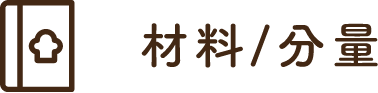 材料/分量